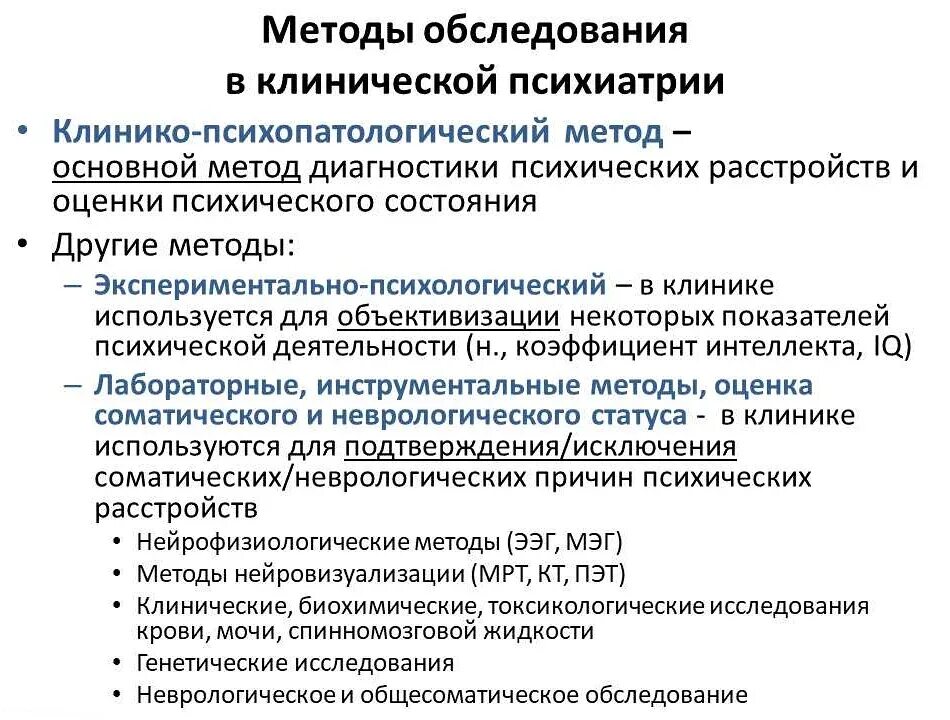 Методы обследования в клинической психиатрии

• Клинико-психопатологический метод – основной метод диагностики психических расстройств и оценки психического состояния

• Другие методы:

– Экспериментально-психологический – в клинике используется для объективизации некоторых показателей психической деятельности (н., коэффициент интеллекта, IQ)

– Лабораторные, инструментальные методы, оценка соматического и неврологического статуса - в клинике используются для подтверждения/исключения соматических/неврологических причин психических расстройств

• Нейрофизиологические методы (ЭЭГ, МЭГ)
• Методы нейровизуализации (МРТ, КТ, ПЭТ)
• Клинические, биохимические, токсикологические исследования крови, мочи, спинномозговой жидкости
• Генетические исследования
• Неврологическое и общесоматическое обследование